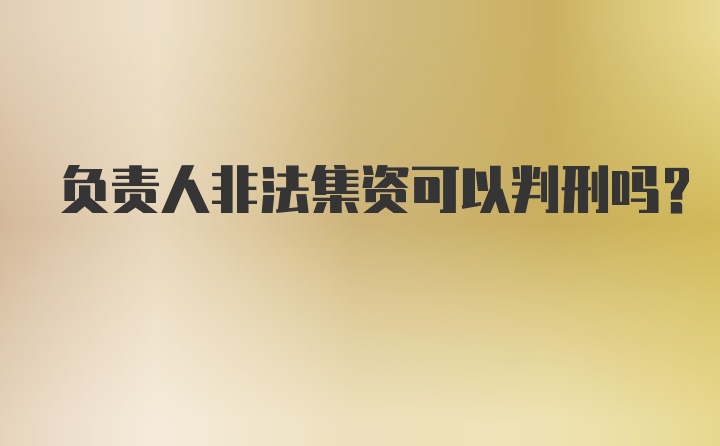 负责人非法集资可以判刑吗?